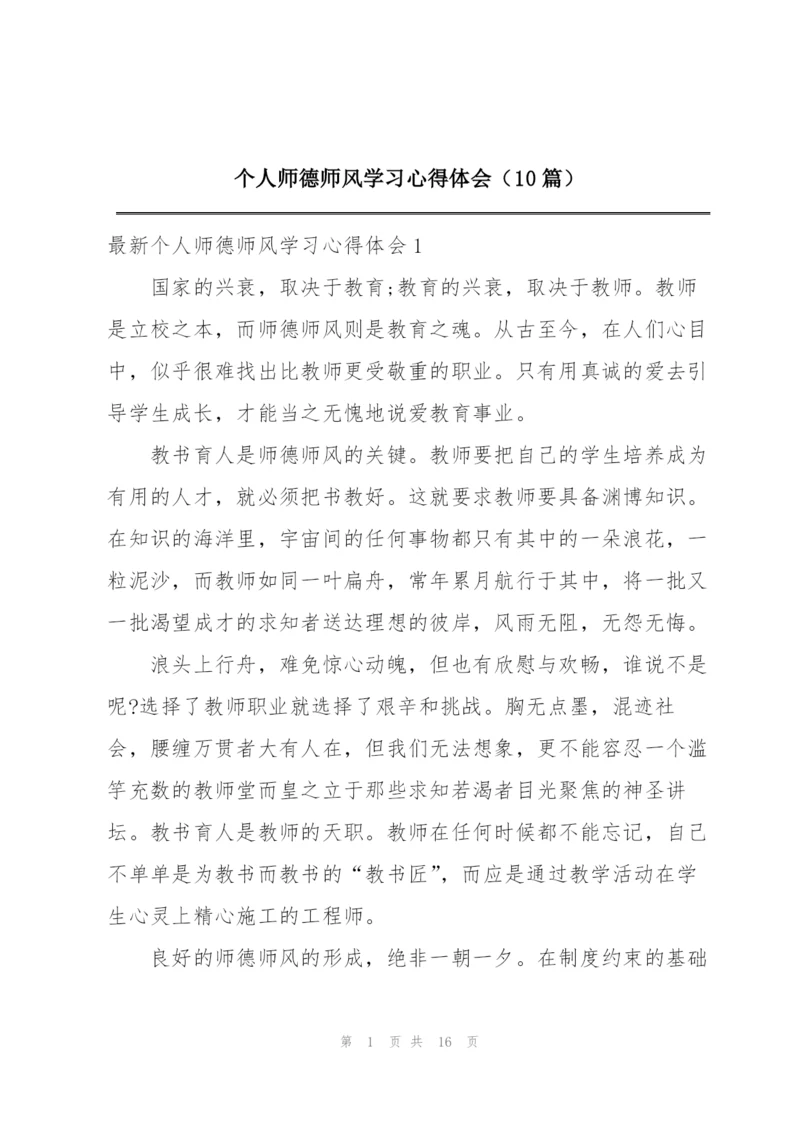 个人师德师风学习心得体会（10篇）

最新个人师德师风学习心得体会1

国家的兴衰，取决于教育;教育的兴衰，取决于教师。教师是立校之本，而师德师风则是教育之魂。从古至今，在人们心目中，似乎很难找出比教师更受敬重的职业。只有用真诚的爱去引导学生成长，才能当之无愧地说爱教育事业。

教书育人是师德师风的关键。教师要把自己的学生培养成为有用的人才，就必须把书教好。这就要求教师要具备渊博知识。在知识的海洋里，宇宙间的任何事物都只有其中的一朵浪花，一粒泥沙，而教师如同一叶扁舟，常年累月航行于其中，将一批又一批渴望成才的求知者送达理想的彼岸，风雨无阻，无怨无悔。

浪头上行舟，难免惊心动魄，但也有欣慰与欢畅，谁说不是呢?选择了教师职业就选择了艰辛和挑战。胸无点墨，混迹社会，腰缠万贯者大有人在，但我们无法想象，更不能容忍一个滥竽充数的教师堂而皇之立于那些求知若渴者目光聚焦的神圣讲坛。教书育人是教师的天职。教师在任何时候都不能忘记，自己不单单是为教书而教书的“教书匠”，而应是通过教学活动在学生心灵上精心施工的工程师。

良好的师德师风的形成，绝非一朝一夕。在制度约束的基础

第 1 页 共 16 页